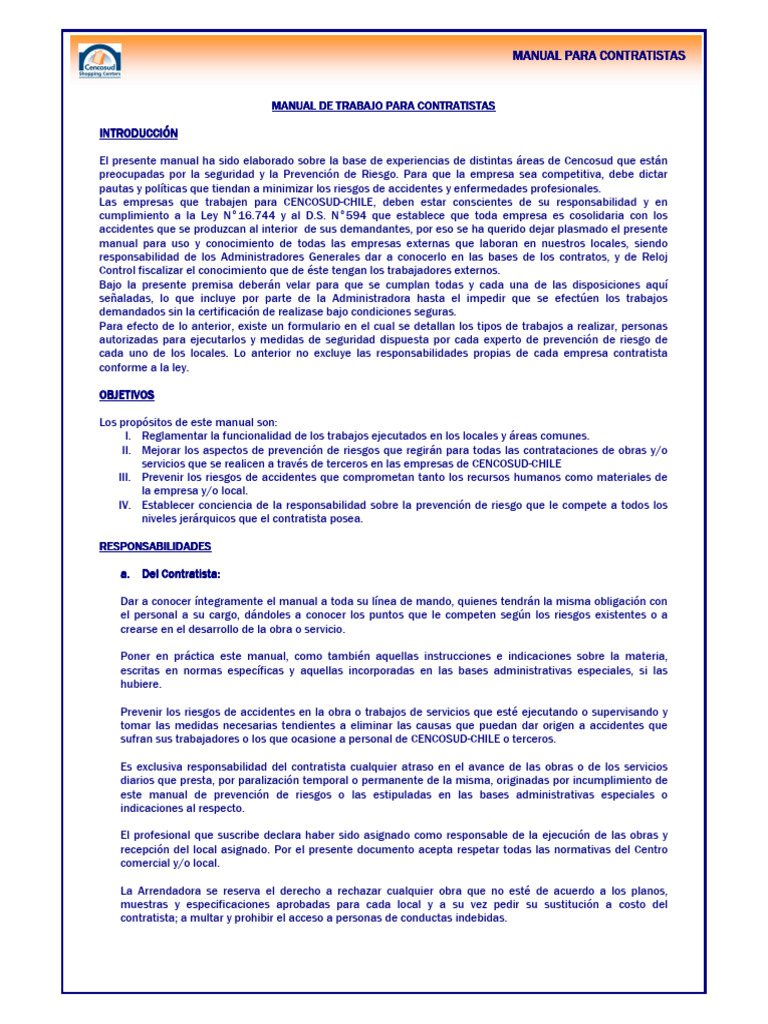 Cencosud Shopping Centers

MANUAL PARA CONTRATISTAS

MANUAL DE TRABAJO PARA CONTRATISTAS

INTRODUCCIÓN

El presente manual ha sido elaborado sobre la base de experiencias de distintas áreas de Cencosud que están preocupadas por la seguridad y la Prevención de Riesgo. Para que la empresa sea competitiva, debe dictar pautas y políticas que tiendan a minimizar los riesgos de accidentes y enfermedades profesionales.
Las empresas que trabajen para CENCOSUD-CHILE, deben estar conscientes de su responsabilidad y en cumplimiento a la Ley N°16.744 y al D.S. N°594 que establece que toda empresa es cosolidaria con los accidentes que se produzcan al interior de sus demandantes, por eso se ha querido dejar plasmado el presente manual para uso y conocimiento de todas las empresas externas que laboran en nuestros locales, siendo responsabilidad de los Administradores Generales dar a conocerlo en las bases de los contratos, y de Reloj Control fiscalizar el conocimiento que de éste tengan los trabajadores externos.
Bajo la presente premisa deberán velar para que se cumplan todas y cada una de las disposiciones aquí señaladas, lo que incluye por parte de la Administradora hasta el impedir que se efectúen los trabajos demandados sin la certificación de realizase bajo condiciones seguras.
Para efecto de lo anterior, existe un formulario en el cual se detallan los tipos de trabajos a realizar, personas autorizadas para ejecutarlos y medidas de seguridad dispuesta por cada experto de prevención de riesgo de cada uno de los locales. Lo anterior no excluye las responsabilidades propias de cada empresa contratista conforme a la ley.

OBJETIVOS

Los propósitos de este manual son:
I. Reglamentar la funcionalidad de los trabajos ejecutados en los locales y áreas comunes.
II. Mejorar los aspectos de prevención de riesgos que regirán para todas las contrataciones de obras y/o servicios que se realicen a través de terceros en las empresas de CENCOSUD-CHILE
III. Prevenir los riesgos de accidentes que comprometan tanto los recursos humanos como materiales de la empresa y/o local.
IV. Establecer conciencia de la responsabilidad sobre la prevención de riesgo que le compete a todos los niveles jerárquicos que el contratista posea.

RESPONSABILIDADES

a. Del Contratista:

Dar a conocer íntegramente el manual a toda su línea de mando, quienes tendrán la misma obligación con el personal a su cargo, dándoles a conocer los puntos que le competen según los riesgos existentes o a crearse en el desarrollo de la obra o servicio.

Poner en práctica este manual, como también aquellas instrucciones e indicaciones sobre la materia, escritas en normas específicas y aquellas incorporadas en las bases administrativas especiales, si las hubiere.

Prevenir los riesgos de accidentes en la obra o trabajos de servicios que esté ejecutando o supervisando y tomar las medidas necesarias tendientes a eliminar las causas que puedan dar origen a accidentes que sufran sus trabajadores o los que ocasione a personal de CENCOSUD-CHILE o terceros.

Es exclusiva responsabilidad del contratista cualquier atraso en el avance de las obras o de los servicios diarios que presta, por paralización temporal o permanente de la misma, originadas por incumplimiento de este manual de prevención de riesgos o las estipuladas en las bases administrativas especiales o indicaciones al respecto.

El profesional que suscribe declara haber sido asignado como responsable de la ejecución de las obras y recepción del local asignado. Por el presente documento acepta respetar todas las normativas del Centro comercial y/o local.

La Arrendadora se reserva el derecho a rechazar cualquier obra que no esté de acuerdo a los planos, muestras y especificaciones aprobadas para cada local y a su vez pedir su sustitución a costo del contratista; a multar y prohibir el acceso a personas de conductas indebidas.